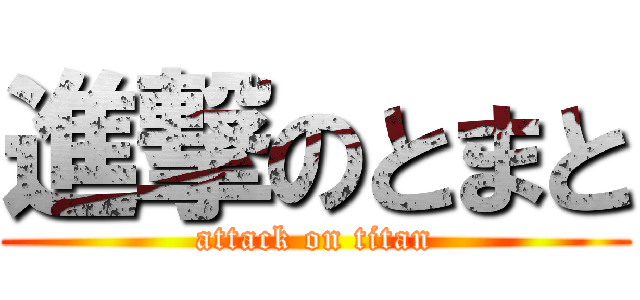 進撃のとまと
attack on titan